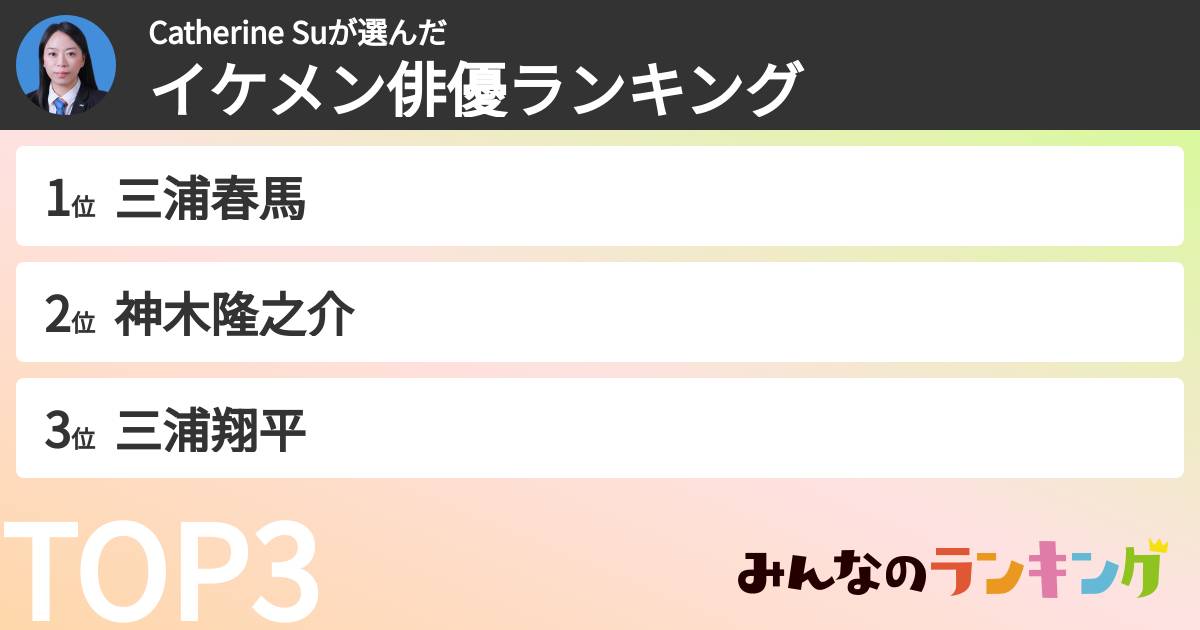 Catherine Suが選んだ
イケメン俳優ランキング

1位 三浦春馬

2位 神木隆之介

3位 三浦翔平

TOP3

みんなのランキング